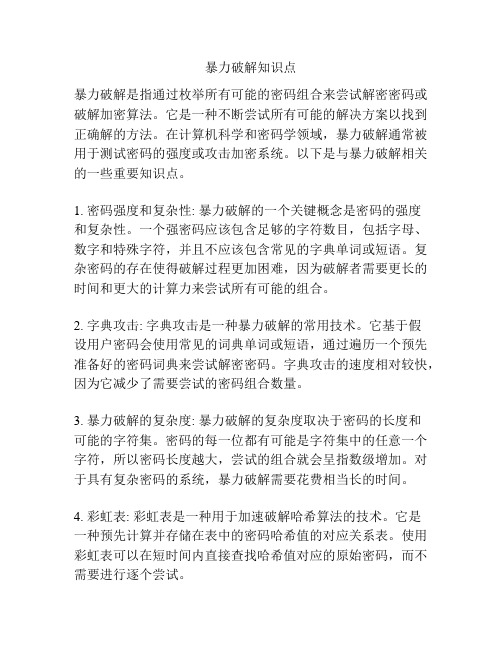 暴力破解知识点

暴力破解是指通过枚举所有可能的密码组合来尝试解密密码或破解加密算法。它是一种不断尝试所有可能的解决方案以找到正确解的方法。在计算机科学和密码学领域，暴力破解通常被用于测试密码的强度或攻击加密系统。以下是与暴力破解相关的一些重要知识点。

1. 密码强度和复杂性: 暴力破解的一个关键概念是密码的强度和复杂性。一个强密码应该包含足够的字符数目，包括字母、数字和特殊字符，并且不应该包含常见的字典单词或短语。复杂密码的存在使得破解过程更加困难，因为破解者需要更长的时间和更大的计算力来尝试所有可能的组合。

2. 字典攻击: 字典攻击是一种暴力破解的常用技术。它基于假设用户密码会使用常见的词典单词或短语，通过遍历一个预先准备好的密码词典来尝试解密密码。字典攻击的速度相对较快，因为它减少了需要尝试的密码组合数量。

3. 暴力破解的复杂度: 暴力破解的复杂度取决于密码的长度和可能的字符集。密码的每一位都有可能是字符集中的任意一个字符，所以密码长度越大，尝试的组合就会呈指数级增加。对于具有复杂密码的系统，暴力破解需要花费相当长的时间。

4. 彩虹表: 彩虹表是一种用于加速破解哈希算法的技术。它是一种预先计算并存储在表中的密码哈希值的对应关系表。使用彩虹表可以在短时间内直接查找哈希值对应的原始密码，而不需要进行逐个尝试。